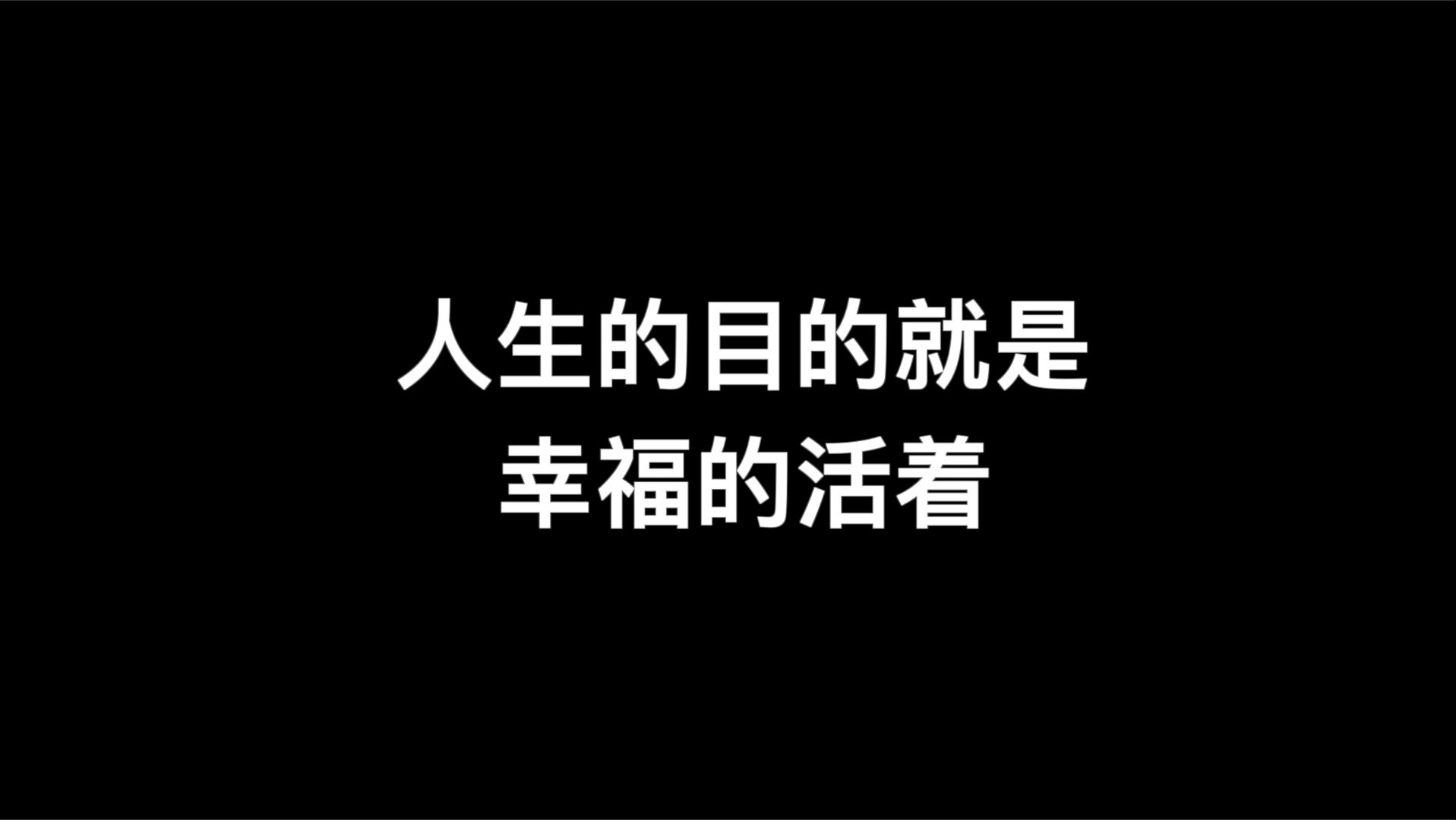 人生的目的就是
幸福的活着